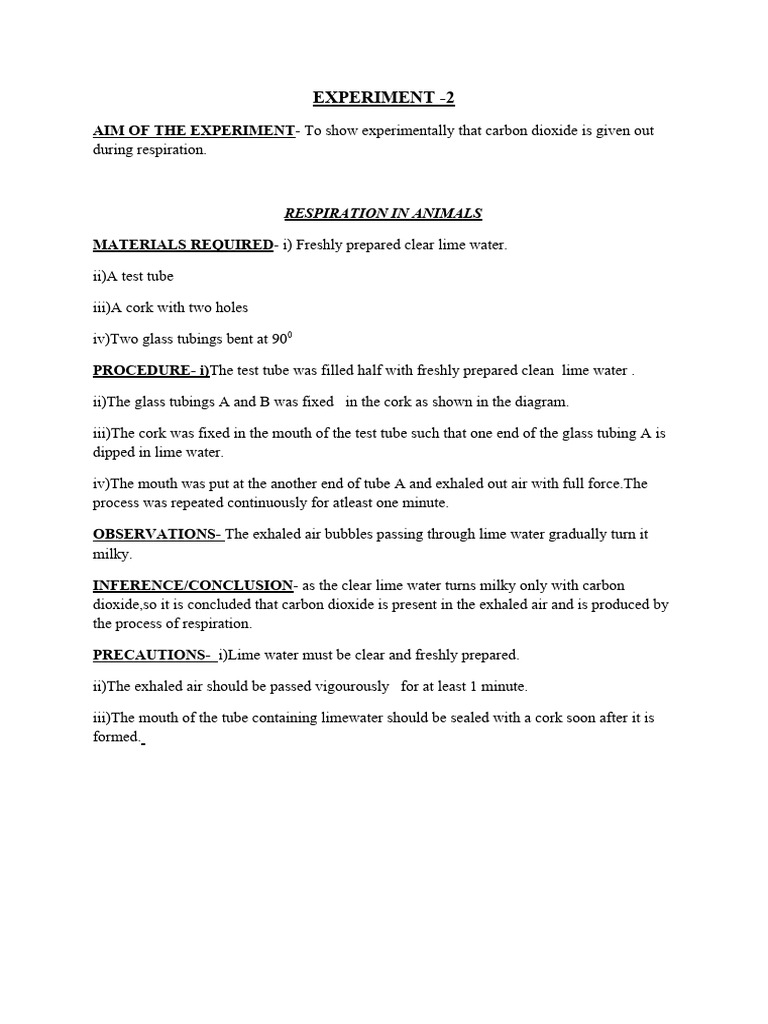 EXPERIMENT -2

AIM OF THE EXPERIMENT- To show experimentally that carbon dioxide is given out during respiration.

RESPIRATION IN ANIMALS

MATERIALS REQUIRED- i) Freshly prepared clear lime water.

ii)A test tube

iii)A cork with two holes

iv)Two glass tubings bent at $90^0$

PROCEDURE- i)The test tube was filled half with freshly prepared clean lime water .

ii)The glass tubings A and B was fixed in the cork as shown in the diagram.

iii)The cork was fixed in the mouth of the test tube such that one end of the glass tubing A is dipped in lime water.

iv)The mouth was put at the another end of tube A and exhaled out air with full force.The process was repeated continuously for atleast one minute.

OBSERVATIONS- The exhaled air bubbles passing through lime water gradually turn it milky.

INFERENCE/CONCLUSION- as the clear lime water turns milky only with carbon dioxide,so it is concluded that carbon dioxide is present in the exhaled air and is produced by the process of respiration.

PRECAUTIONS- i)Lime water must be clear and freshly prepared.

ii)The exhaled air should be passed vigourously for at least 1 minute.

iii)The mouth of the tube containing limewater should be sealed with a cork soon after it is formed.